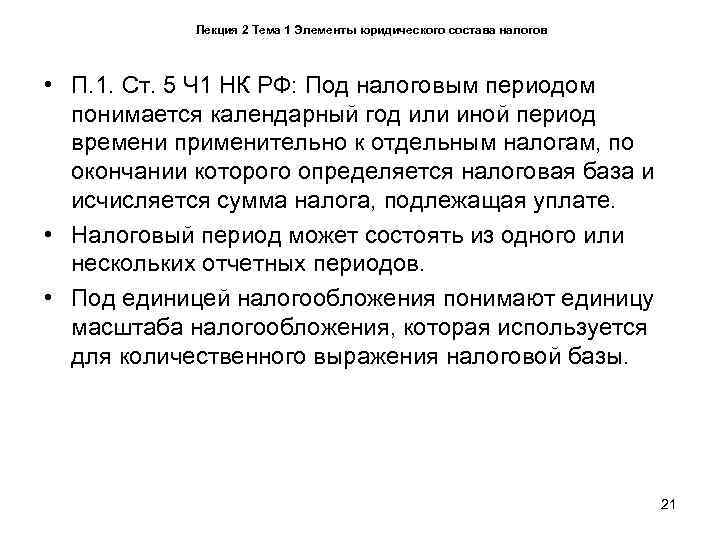 Лекция 2 Тема 1 Элементы юридического состава налогов

• П.1. Ст. 5 Ч1 НК РФ: Под налоговым периодом понимается календарный год или иной период времени применительно к отдельным налогам, по окончании которого определяется налоговая база и исчисляется сумма налога, подлежащая уплате.

• Налоговый период может состоять из одного или нескольких отчетных периодов.

• Под единицей налогообложения понимают единицу масштаба налогообложения, которая используется для количественного выражения налоговой базы.

21